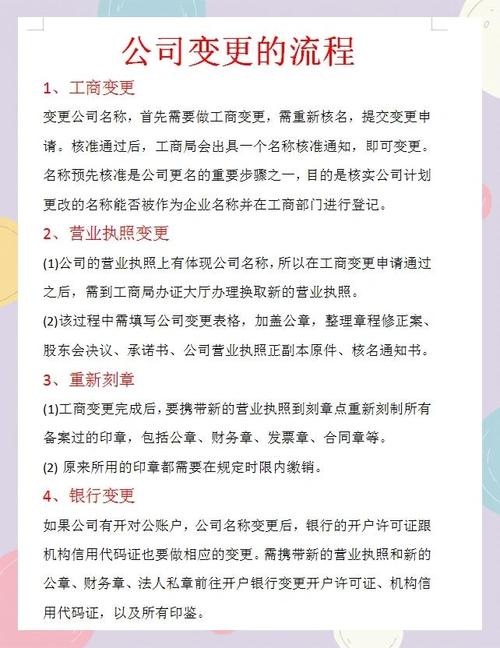 公司变更的流程

1、工商变更

变更公司名称，首先需要做工商变更，需重新核名，提交变更申请。核准通过后，工商局会出具一个名称核准通知，即可变更。名称预先核准是公司更名的重要步骤之一，目的是核实公司计划更改的名称能否被作为企业名称并在工商部门进行登记。

2、营业执照变更

(1)公司的营业执照上有体现公司名称，所以在工商变更申请通过之后，需到工商局办证大厅办理换取新的营业执照。

(2)该过程中需填写公司变更表格，加盖公章，整理章程修正案、股东会决议、承诺书、公司营业执照正副本原件、核名通知书。

3、重新刻章

(1)工商变更完成后，要携带新的营业执照到刻章点重新刻制所有备案过的印章，包括公章、财务章、发票章、合同章等。

(2) 原来所用的印章都需要在规定时限内缴销。

4、银行变更

如果公司有开对公账户，公司名称变更后，银行的开户许可证跟机构信用代码证也要做相应的变更。需携带新的营业执照和新的公章、财务章、法人私章前往开户银行变更开户许可证、机构信用代码证，以及所有印鉴。